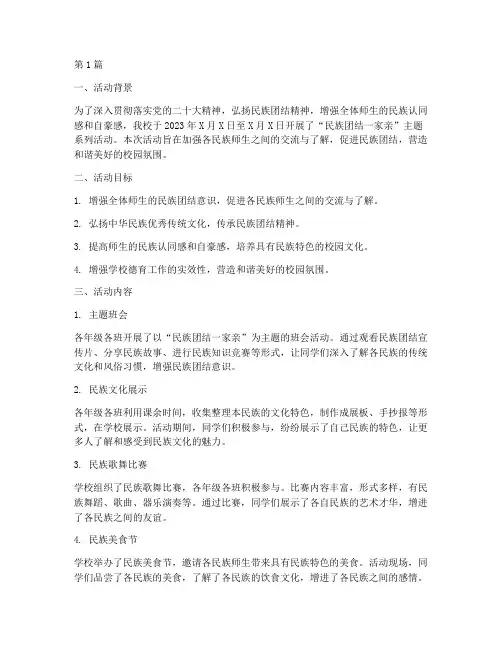 第1篇

一、活动背景

为了深入贯彻落实党的二十大精神，弘扬民族团结精神，增强全体师生的民族认同感和自豪感，我校于2023年X月X日至X月X日开展了“民族团结一家亲”主题系列活动。本次活动旨在加强各民族师生之间的交流与了解，促进民族团结，营造和谐美好的校园氛围。

二、活动目标

1. 增强全体师生的民族团结意识，促进各民族师生之间的交流与了解。

2. 弘扬中华民族优秀传统文化，传承民族团结精神。

3. 提高师生的民族认同感和自豪感，培养具有民族特色的校园文化。

4. 增强学校德育工作的实效性，营造和谐美好的校园氛围。

三、活动内容

1. 主题班会

各年级各班开展了以“民族团结一家亲”为主题的班会活动。通过观看民族团结宣传片、分享民族故事、进行民族知识竞赛等形式，让同学们深入了解各民族的传统文化和风俗习惯，增强民族团结意识。

2. 民族文化展示

各年级各班利用课余时间，收集整理本民族的文化特色，制作成展板、手抄报等形式，在学校展示。活动期间，同学们积极参与，纷纷展示了自己民族的特色，让更多人了解和感受到民族文化的魅力。

3. 民族歌舞比赛

学校组织了民族歌舞比赛，各年级各班积极参与。比赛内容丰富，形式多样，有民族舞蹈、歌曲、器乐演奏等。通过比赛，同学们展示了各自民族的艺术才华，增进了各民族之间的友谊。

4. 民族美食节

学校举办了民族美食节，邀请各民族师生带来具有民族特色的美食。活动现场，同学们品尝了各民族的美食，了解了各民族的饮食文化，增进了各民族之间的感情。